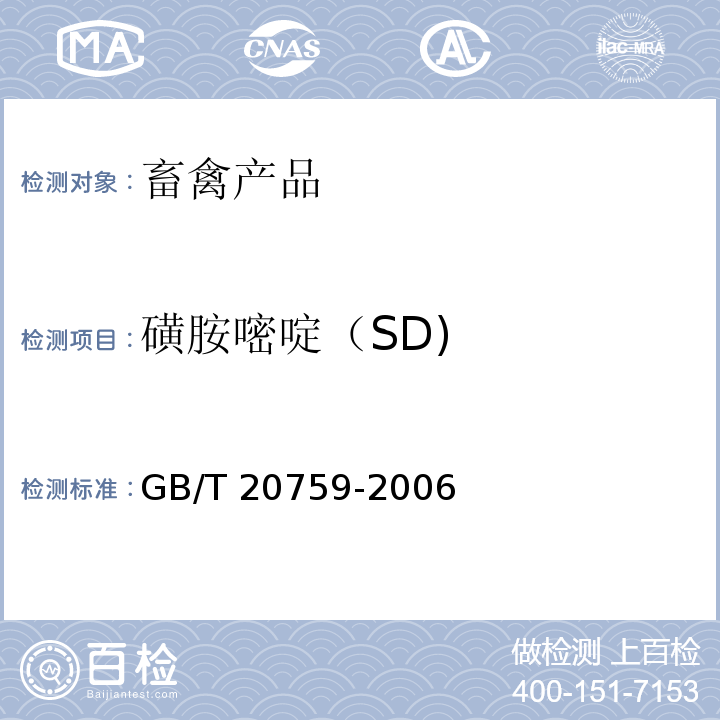 MA CNAS AL ilac-MRA

检测对象：畜禽产品

检测项目：磺胺嘧啶（SD)

检测标准：GB/T 20759-2006

百检
Baijiantest.com

做检测 上百检
400-151-7153